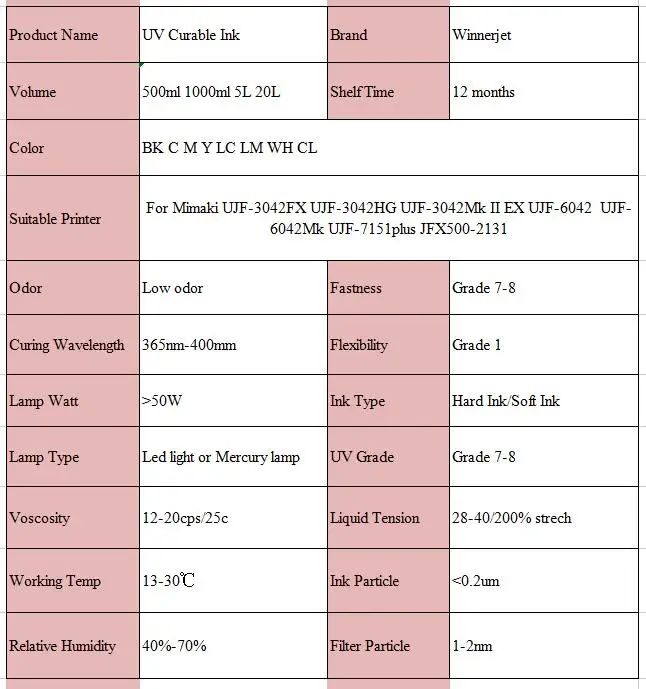 | Product Name | UV Curable Ink | Brand | Winnerjet |
|---|---|---|---|
| Volume | 500ml 1000ml 5L 20L | Shelf Time | 12 months |
| Color | BK C M Y LC LM WH CL | | |
| Suitable Printer | For Mimaki UJF-3042FX UJF-3042HG UJF-3042Mk II EX UJF-6042 UJF-6042Mk UJF-7151plus JFX500-2131 | | |
| Odor | Low odor | Fastness | Grade 7-8 |
| Curing Wavelength | 365nm-400mm | Flexibility | Grade 1 |
| Lamp Watt | >50W | Ink Type | Hard Ink/Soft Ink |
| Lamp Type | Led light or Mercury lamp | UV Grade | Grade 7-8 |
| Voscosity | 12-20cps/25c | Liquid Tension | 28-40/200% strech |
| Working Temp | 13-30℃ | Ink Particle | <0.2um |
| Relative Humidity | 40%-70% | Filter Particle | 1-2nm |